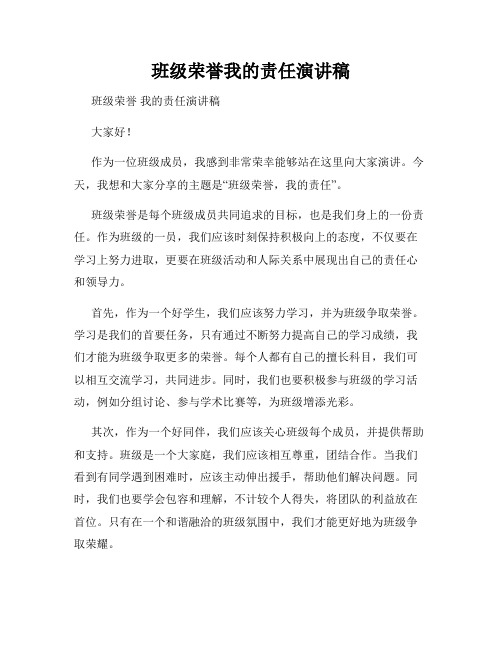 班级荣誉我的责任演讲稿

班级荣誉 我的责任演讲稿

大家好！

作为一位班级成员，我感到非常荣幸能够站在这里向大家演讲。今天，我想和大家分享的主题是“班级荣誉，我的责任”。

班级荣誉是每个班级成员共同追求的目标，也是我们身上的一份责任。作为班级的一员，我们应该时刻保持积极向上的态度，不仅要在学习上努力进取，更要在班级活动和人际关系中展现出自己的责任心和领导力。

首先，作为一个好学生，我们应该努力学习，并为班级争取荣誉。学习是我们的首要任务，只有通过不断努力提高自己的学习成绩，我们才能为班级争取更多的荣誉。每个人都有自己的擅长科目，我们可以相互交流学习，共同进步。同时，我们也要积极参与班级的学习活动，例如分组讨论、参与学术比赛等，为班级增添光彩。

其次，作为一个好同伴，我们应该关心班级每个成员，并提供帮助和支持。班级是一个大家庭，我们应该相互尊重，团结合作。当我们看到有同学遇到困难时，应该主动伸出援手，帮助他们解决问题。同时，我们也要学会包容和理解，不计较个人得失，将团队的利益放在首位。只有在一个和谐融洽的班级氛围中，我们才能更好地为班级争取荣耀。